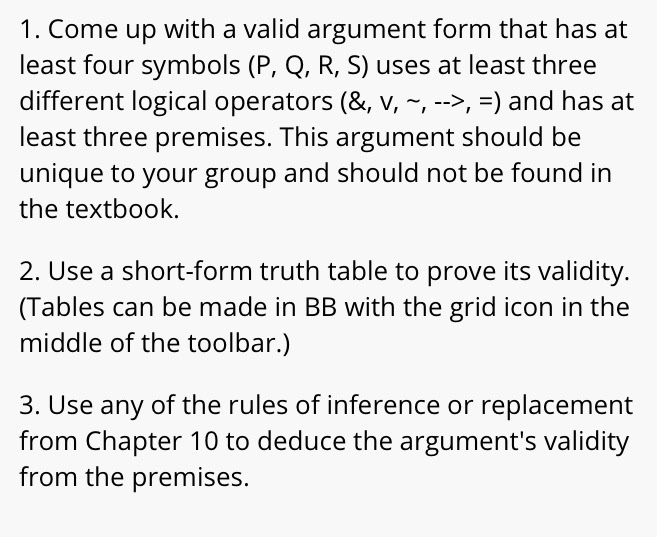 1. Come up with a valid argument form that has at least four symbols (P, Q, R, S) uses at least three different logical operators (&, v, ~, -->, =) and has at least three premises. This argument should be unique to your group and should not be found in the textbook.

2. Use a short-form truth table to prove its validity. (Tables can be made in BB with the grid icon in the middle of the toolbar.)

3. Use any of the rules of inference or replacement from Chapter 10 to deduce the argument's validity from the premises.